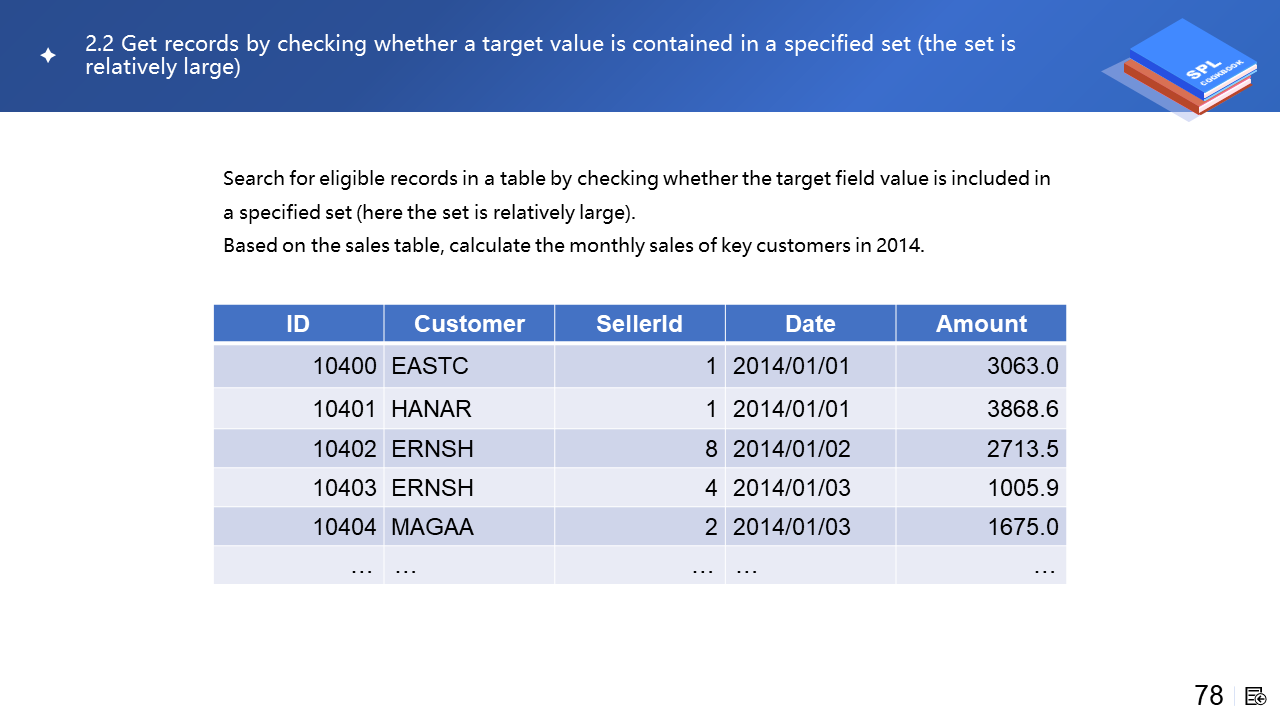 2.2 Get records by checking whether a target value is contained in a specified set (the set is relatively large)

SPL COOKBOOK

Search for eligible records in a table by checking whether the target field value is included in a specified set (here the set is relatively large).
Based on the sales table, calculate the monthly sales of key customers in 2014.

| ID | Customer | SellerId | Date | Amount |
|---|---|---|---|---|
| 10400 | EASTC | 1 | 2014/01/01 | 3063.0 |
| 10401 | HANAR | 1 | 2014/01/01 | 3868.6 |
| 10402 | ERNSH | 8 | 2014/01/02 | 2713.5 |
| 10403 | ERNSH | 4 | 2014/01/03 | 1005.9 |
| 10404 | MAGAA | 2 | 2014/01/03 | 1675.0 |
| … | … | … | … | … |

78